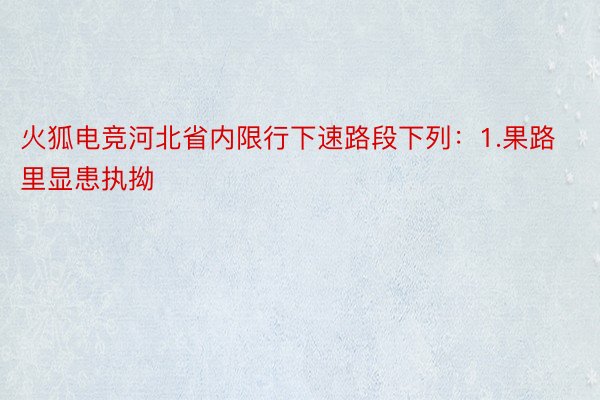 火狐电竞河北省内限行下速路段下列：1.果路里显患执拗